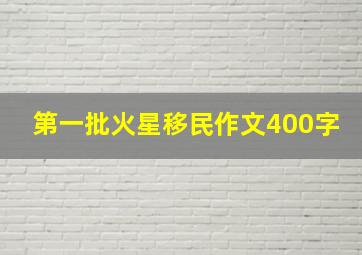 第一批火星移民作文400字